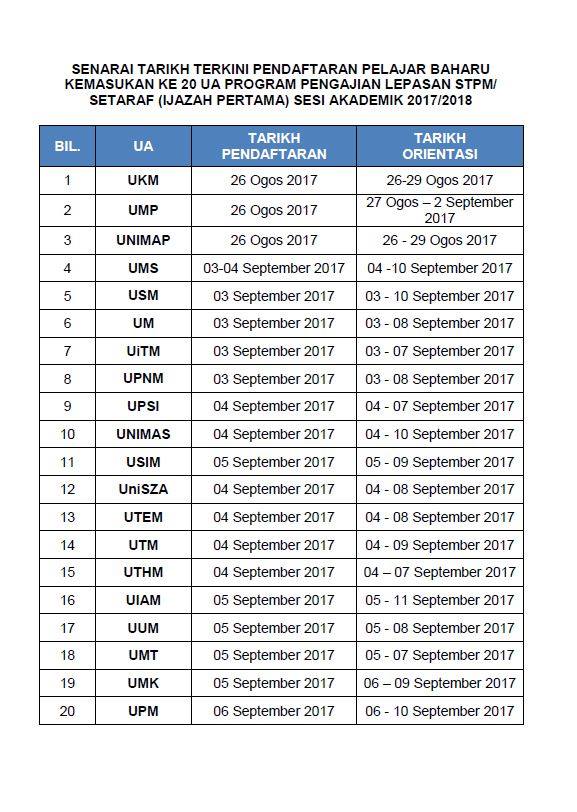 SENARAI TARIKH TERKINI PENDAFTARAN PELAJAR BAHARU KEMASUKAN KE 20 UA PROGRAM PENGAJIAN LEPASAN STPM/ SETARAF (IJAZAH PERTAMA) SESI AKADEMIK 2017/2018

| BIL. | UA | TARIKH PENDAFTARAN | TARIKH ORIENTASI |
|---|---|---|---|
| 1 | UKM | 26 Ogos 2017 | 26-29 Ogos 2017 |
| 2 | UMP | 26 Ogos 2017 | 27 Ogos – 2 September 2017 |
| 3 | UNIMAP | 26 Ogos 2017 | 26 - 29 Ogos 2017 |
| 4 | UMS | 03-04 September 2017 | 04 -10 September 2017 |
| 5 | USM | 03 September 2017 | 03 - 10 September 2017 |
| 6 | UM | 03 September 2017 | 03 - 08 September 2017 |
| 7 | UiTM | 03 September 2017 | 03 - 07 September 2017 |
| 8 | UPNM | 03 September 2017 | 03 - 08 September 2017 |
| 9 | UPSI | 04 September 2017 | 04 - 07 September 2017 |
| 10 | UNIMAS | 04 September 2017 | 04 - 10 September 2017 |
| 11 | USIM | 05 September 2017 | 05 - 09 September 2017 |
| 12 | UniSZA | 04 September 2017 | 04 - 08 September 2017 |
| 13 | UTEM | 04 September 2017 | 04 - 08 September 2017 |
| 14 | UTM | 04 September 2017 | 04 - 09 September 2017 |
| 15 | UTHM | 04 September 2017 | 04 – 07 September 2017 |
| 16 | UIAM | 05 September 2017 | 05 - 11 September 2017 |
| 17 | UUM | 05 September 2017 | 05 - 08 September 2017 |
| 18 | UMT | 05 September 2017 | 05 - 07 September 2017 |
| 19 | UMK | 05 September 2017 | 06 – 09 September 2017 |
| 20 | UPM | 06 September 2017 | 06 - 10 September 2017 |